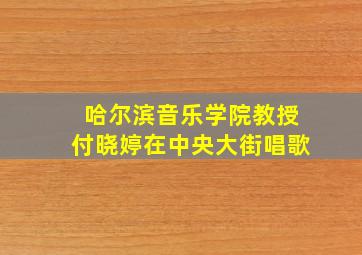 哈尔滨音乐学院教授
付晓婷在中央大街唱歌